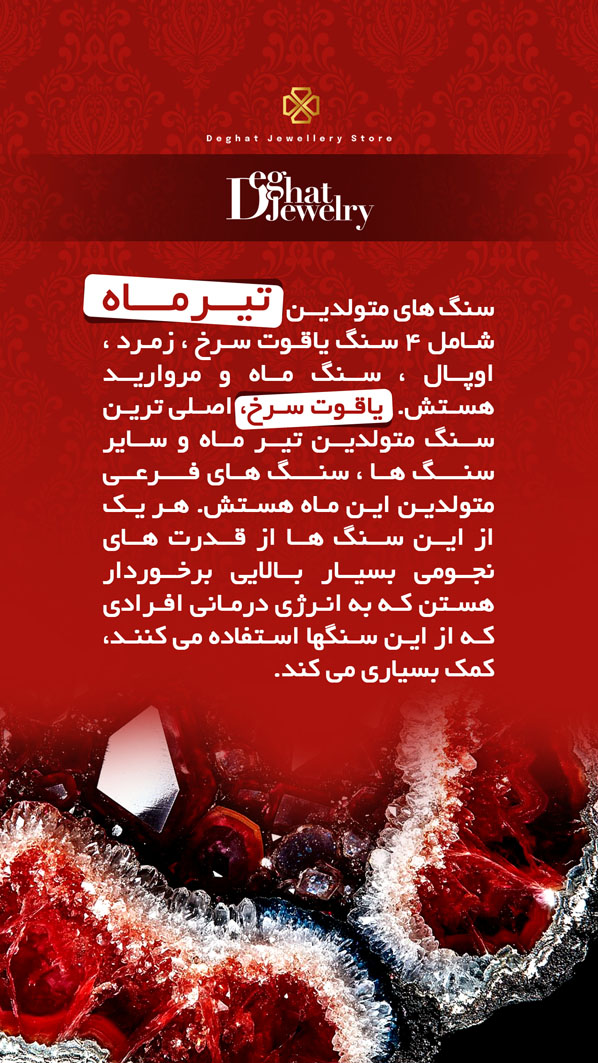 Deghat Jewellery Store

Deghat Jewelry

سنگ های متولدین تیر ماه شامل ۴ سنگ یاقوت سرخ ، زمرد ، اوپال ، سنگ ماه و مروارید هستش. یاقوت سرخ، اصلی ترین سنگ متولدین تیر ماه و سایر سنگ ها ، سنگ های فرعی متولدین این ماه هستش. هر یک از این سنگ ها از قدرت های نجومی بسیار بالایی برخوردار هستن که به انرژی درمانی افرادی که از این سنگها استفاده می کنند، کمک بسیاری می کند.